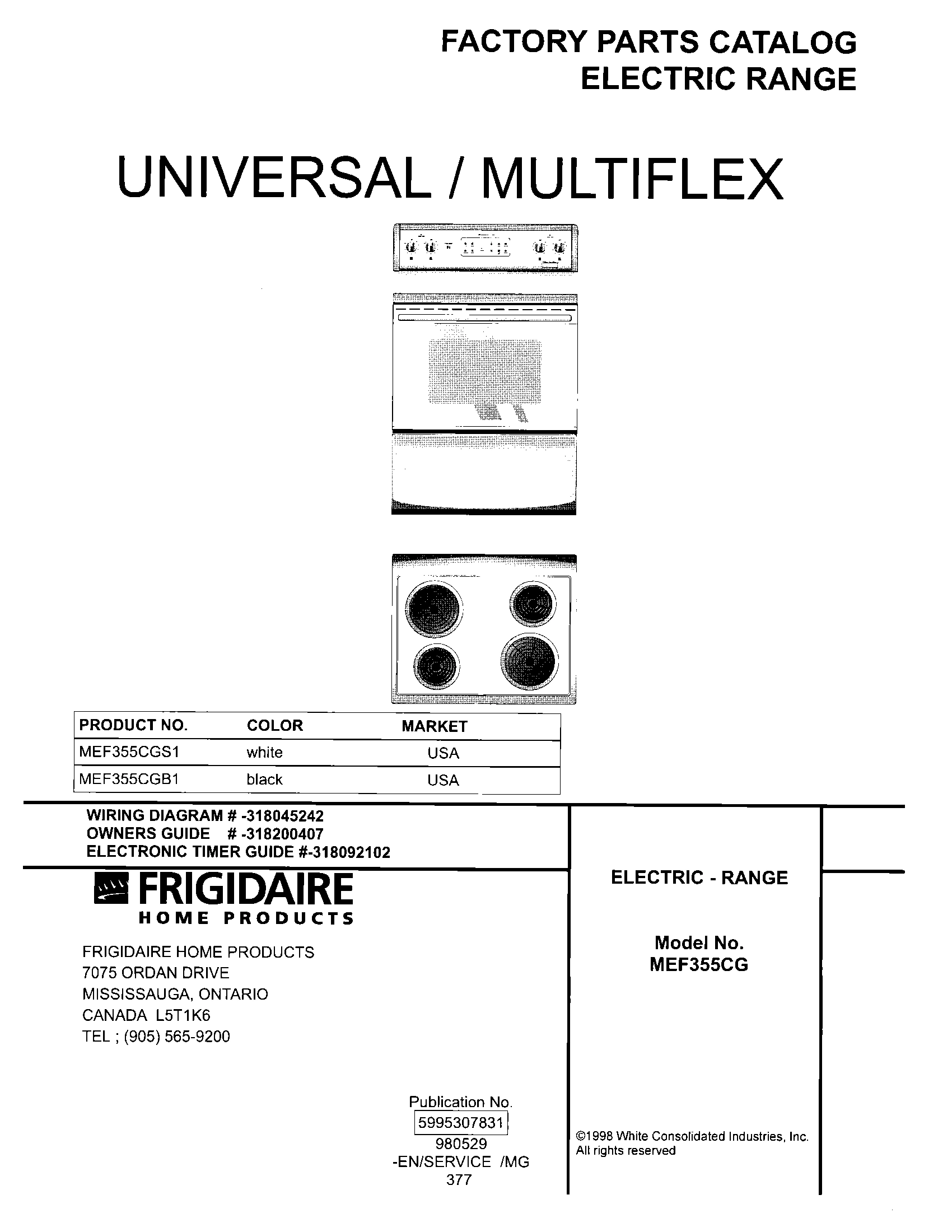 FACTORY PARTS CATALOG
ELECTRIC RANGE

UNIVERSAL / MULTIFLEX

| PRODUCT NO. | COLOR | MARKET |
|---|---|---|
| MEF355CGS1 | white | USA |
| MEF355CGB1 | black | USA |

WIRING DIAGRAM # -318045242
OWNERS GUIDE # -318200407
ELECTRONIC TIMER GUIDE #-318092102

FRIGIDAIRE
HOME PRODUCTS

FRIGIDAIRE HOME PRODUCTS
7075 ORDAN DRIVE
MISSISSAUGA, ONTARIO
CANADA L5T1K6
TEL ; (905) 565-9200

Publication No.
5995307831
980529
-EN/SERVICE /MG
377

ELECTRIC - RANGE

Model No.
MEF355CG

©1998 White Consolidated Industries, Inc.
All rights reserved